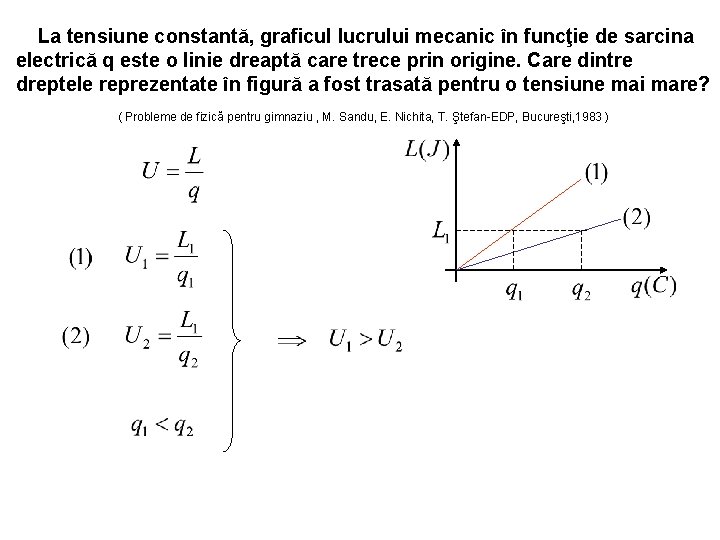 La tensiune constantă, graficul lucrului mecanic în funcţie de sarcina electrică q este o linie dreaptă care trece prin origine. Care dintre dreptele reprezentate în figură a fost trasată pentru o tensiune mai mare?

( Probleme de fizică pentru gimnaziu , M. Sandu, E. Nichita, T. Ştefan-EDP, Bucureşti,1983 )

$U = \frac{L}{q}$

(1) $U_1 = \frac{L_1}{q_1}$

(2) $U_2 = \frac{L_1}{q_2}$

$q_1 < q_2$

$\Rightarrow U_1 > U_2$

$L(J)$
(1)
(2)
$L_1$
$q_1$
$q_2$
$q(C)$